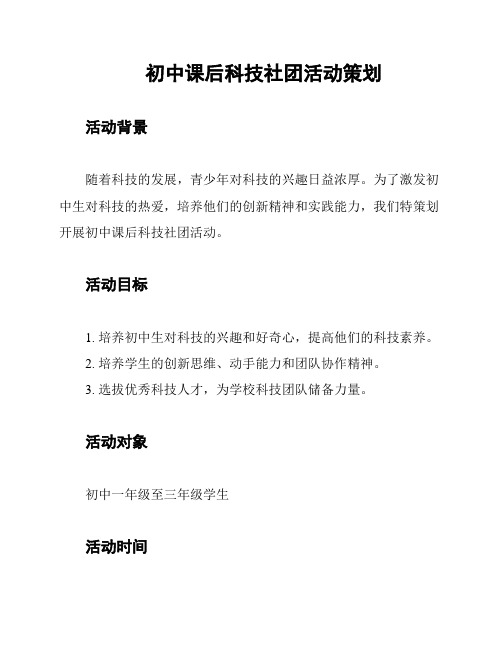 初中课后科技社团活动策划

活动背景

随着科技的发展，青少年对科技的兴趣日益浓厚。为了激发初中生对科技的热爱，培养他们的创新精神和实践能力，我们特策划开展初中课后科技社团活动。

活动目标

1. 培养初中生对科技的兴趣和好奇心，提高他们的科技素养。
2. 培养学生的创新思维、动手能力和团队协作精神。
3. 选拔优秀科技人才，为学校科技团队储备力量。

活动对象

初中一年级至三年级学生

活动时间